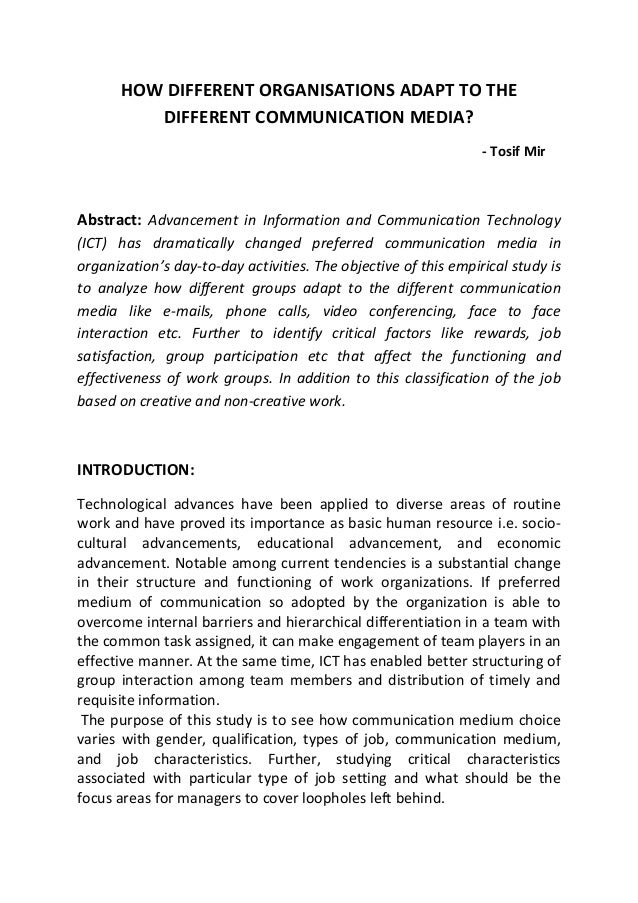 HOW DIFFERENT ORGANISATIONS ADAPT TO THE DIFFERENT COMMUNICATION MEDIA?

- Tosif Mir

Abstract: Advancement in Information and Communication Technology (ICT) has dramatically changed preferred communication media in organization's day-to-day activities. The objective of this empirical study is to analyze how different groups adapt to the different communication media like e-mails, phone calls, video conferencing, face to face interaction etc. Further to identify critical factors like rewards, job satisfaction, group participation etc that affect the functioning and effectiveness of work groups. In addition to this classification of the job based on creative and non-creative work.

INTRODUCTION:

Technological advances have been applied to diverse areas of routine work and have proved its importance as basic human resource i.e. socio-cultural advancements, educational advancement, and economic advancement. Notable among current tendencies is a substantial change in their structure and functioning of work organizations. If preferred medium of communication so adopted by the organization is able to overcome internal barriers and hierarchical differentiation in a team with the common task assigned, it can make engagement of team players in an effective manner. At the same time, ICT has enabled better structuring of group interaction among team members and distribution of timely and requisite information.

The purpose of this study is to see how communication medium choice varies with gender, qualification, types of job, communication medium, and job characteristics. Further, studying critical characteristics associated with particular type of job setting and what should be the focus areas for managers to cover loopholes left behind.